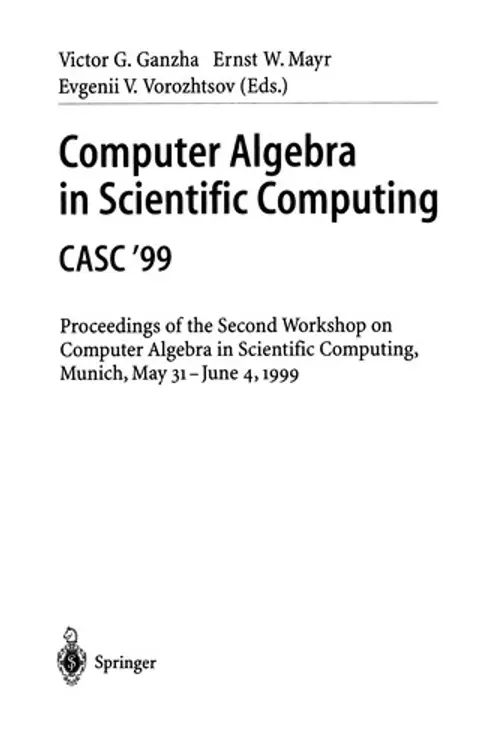 Victor G. Ganzha Ernst W. Mayr
Evgenii V. Vorozhtsov (Eds.)

Computer Algebra in Scientific Computing

CASC '99

Proceedings of the Second Workshop on Computer Algebra in Scientific Computing, Munich, May 31 – June 4, 1999

Springer